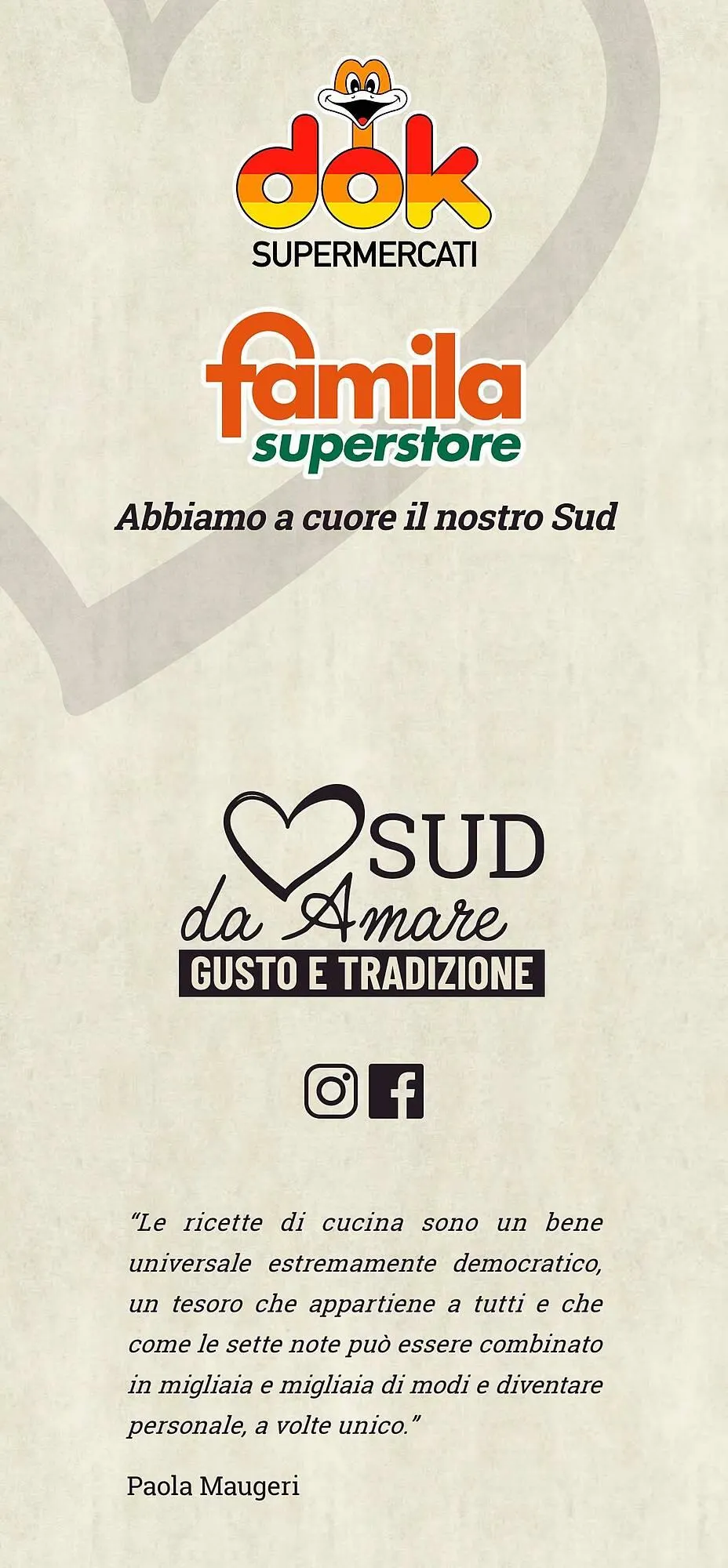 dok
SUPERMERCATI

famila
superstore

Abbiamo a cuore il nostro Sud

SUD
da Amare
GUSTO E TRADIZIONE

“Le ricette di cucina sono un bene universale estremamente democratico, un tesoro che appartiene a tutti e che come le sette note può essere combinato in migliaia e migliaia di modi e diventare personale, a volte unico.”

Paola Maugeri